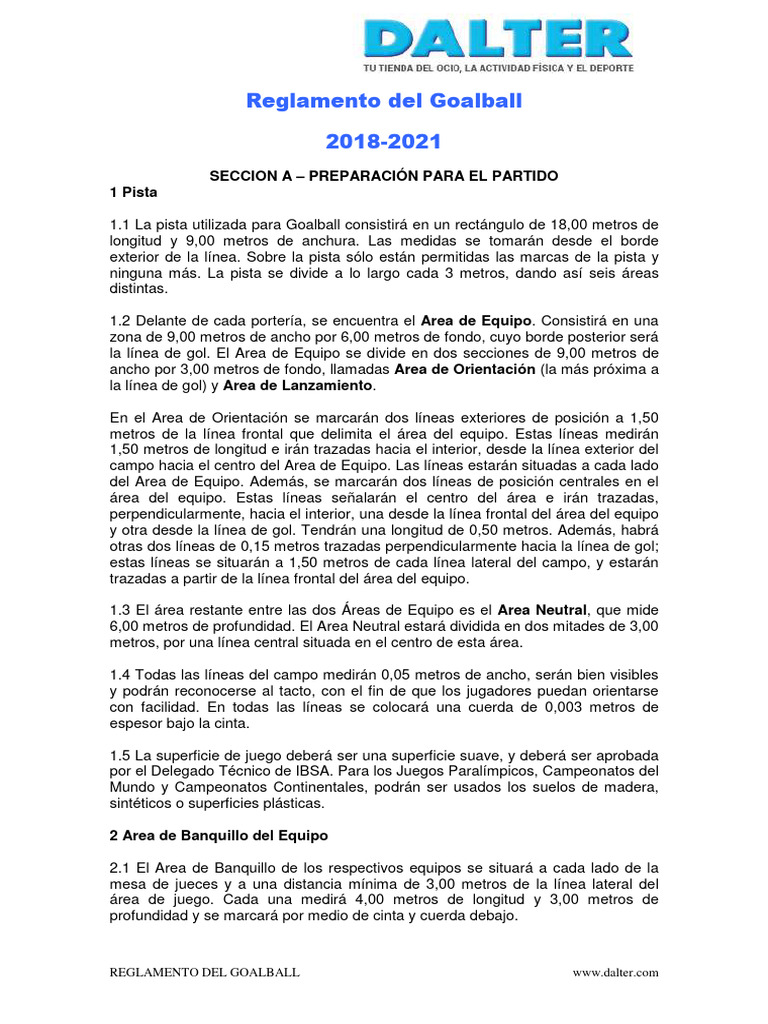 DALTER
TU TIENDA DEL OCIO, LA ACTIVIDAD FÍSICA Y EL DEPORTE

Reglamento del Goalball

2018-2021

SECCION A – PREPARACIÓN PARA EL PARTIDO

1 Pista

1.1 La pista utilizada para Goalball consistirá en un rectángulo de 18,00 metros de longitud y 9,00 metros de anchura. Las medidas se tomarán desde el borde exterior de la línea. Sobre la pista sólo están permitidas las marcas de la pista y ninguna más. La pista se divide a lo largo cada 3 metros, dando así seis áreas distintas.

1.2 Delante de cada portería, se encuentra el Area de Equipo. Consistirá en una zona de 9,00 metros de ancho por 6,00 metros de fondo, cuyo borde posterior será la línea de gol. El Area de Equipo se divide en dos secciones de 9,00 metros de ancho por 3,00 metros de fondo, llamadas Area de Orientación (la más próxima a la línea de gol) y Area de Lanzamiento.

En el Area de Orientación se marcarán dos líneas exteriores de posición a 1,50 metros de la línea frontal que delimita el área del equipo. Estas líneas medirán 1,50 metros de longitud e irán trazadas hacia el interior, desde la línea exterior del campo hacia el centro del Area de Equipo. Las líneas estarán situadas a cada lado del Area de Equipo. Además, se marcarán dos líneas de posición centrales en el área del equipo. Estas líneas señalarán el centro del área e irán trazadas, perpendicularmente, hacia el interior, una desde la línea frontal del área del equipo y otra desde la línea de gol. Tendrán una longitud de 0,50 metros. Además, habrá otras dos líneas de 0,15 metros trazadas perpendicularmente hacia la línea de gol; estas líneas se situarán a 1,50 metros de cada línea lateral del campo, y estarán trazadas a partir de la línea frontal del área del equipo.

1.3 El área restante entre las dos Áreas de Equipo es el Area Neutral, que mide 6,00 metros de profundidad. El Area Neutral estará dividida en dos mitades de 3,00 metros, por una línea central situada en el centro de esta área.

1.4 Todas las líneas del campo medirán 0,05 metros de ancho, serán bien visibles y podrán reconocerse al tacto, con el fin de que los jugadores puedan orientarse con facilidad. En todas las líneas se colocará una cuerda de 0,003 metros de espesor bajo la cinta.

1.5 La superficie de juego deberá ser una superficie suave, y deberá ser aprobada por el Delegado Técnico de IBSA. Para los Juegos Paralímpicos, Campeonatos del Mundo y Campeonatos Continentales, podrán ser usados los suelos de madera, sintéticos o superficies plásticas.

2 Area de Banquillo del Equipo

2.1 El Area de Banquillo de los respectivos equipos se situará a cada lado de la mesa de jueces y a una distancia mínima de 3,00 metros de la línea lateral del área de juego. Cada una medirá 4,00 metros de longitud y 3,00 metros de profundidad y se marcará por medio de cinta y cuerda debajo.

REGLAMENTO DEL GOALBALL www.dalter.com